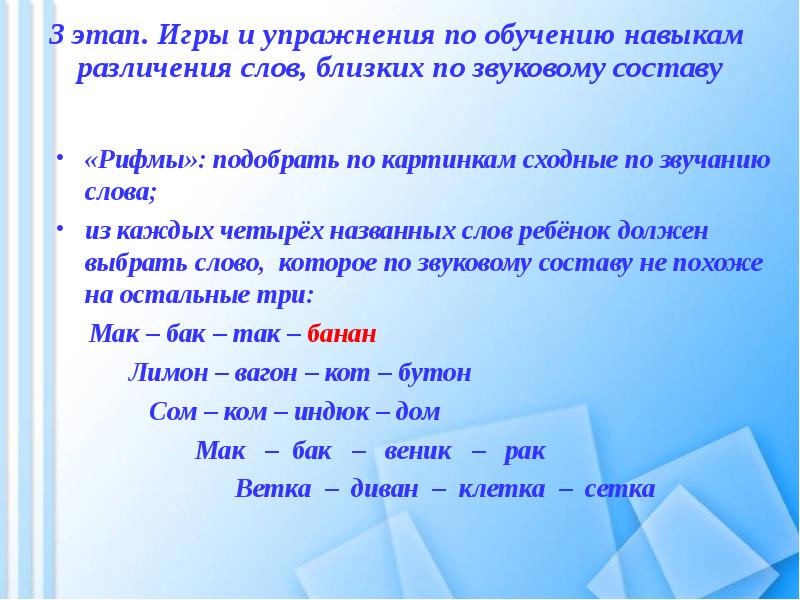 3 этап. Игры и упражнения по обучению навыкам различения слов, близких по звуковому составу

• «Рифмы»: подобрать по картинкам сходные по звучанию слова;

• из каждых четырёх названных слов ребёнок должен выбрать слово, которое по звуковому составу не похоже на остальные три:

Мак – бак – так – банан

Лимон – вагон – кот – бутон

Сом – ком – индюк – дом

Мак – бак – веник – рак

Ветка – диван – клетка – сетка